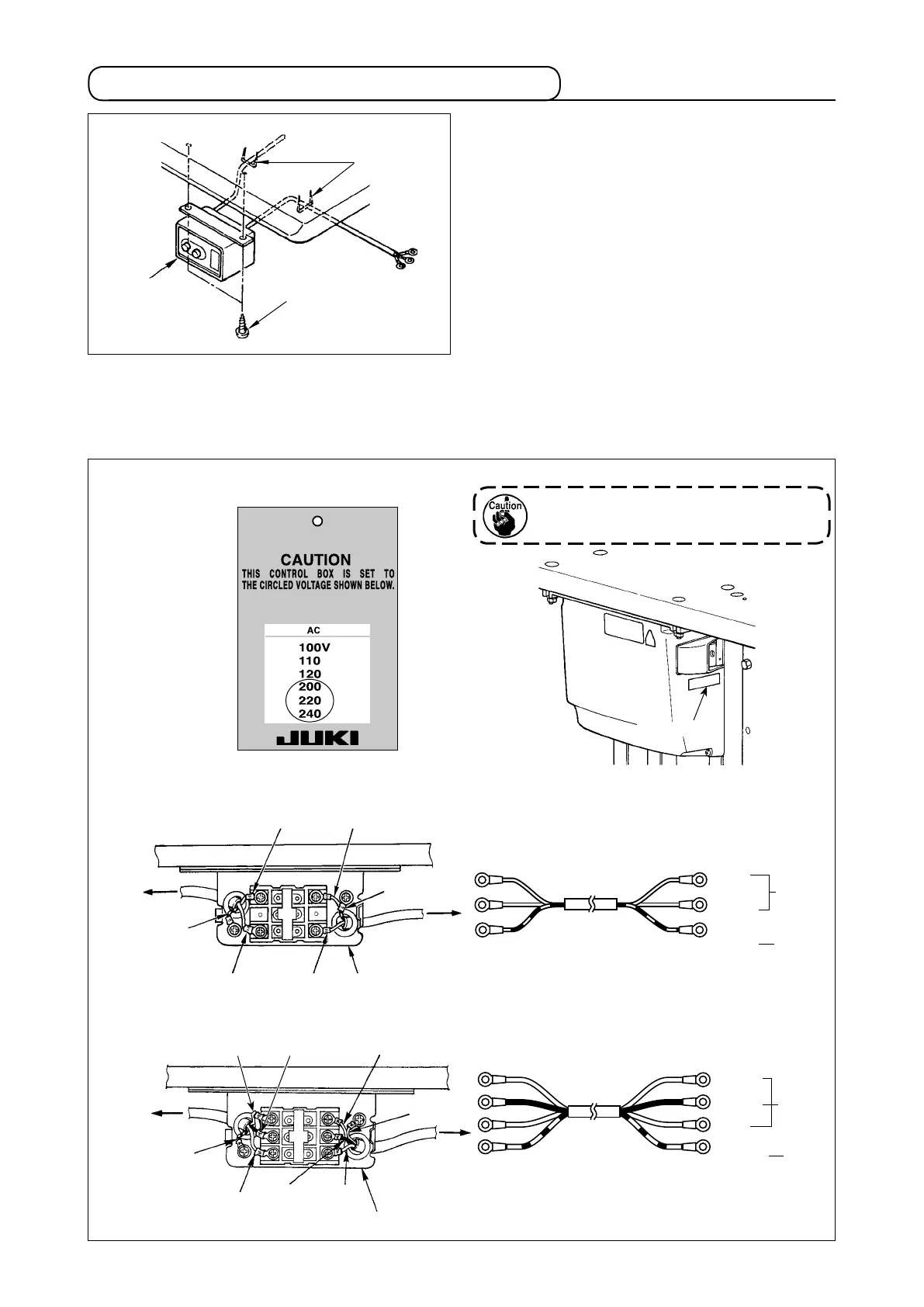 Caution

CAUTION
THIS CONTROL BOX IS SET TO THE CIRCLED VOLTAGE SHOWN BELOW.

AC
100V
110
120
200
220
240

JUKI